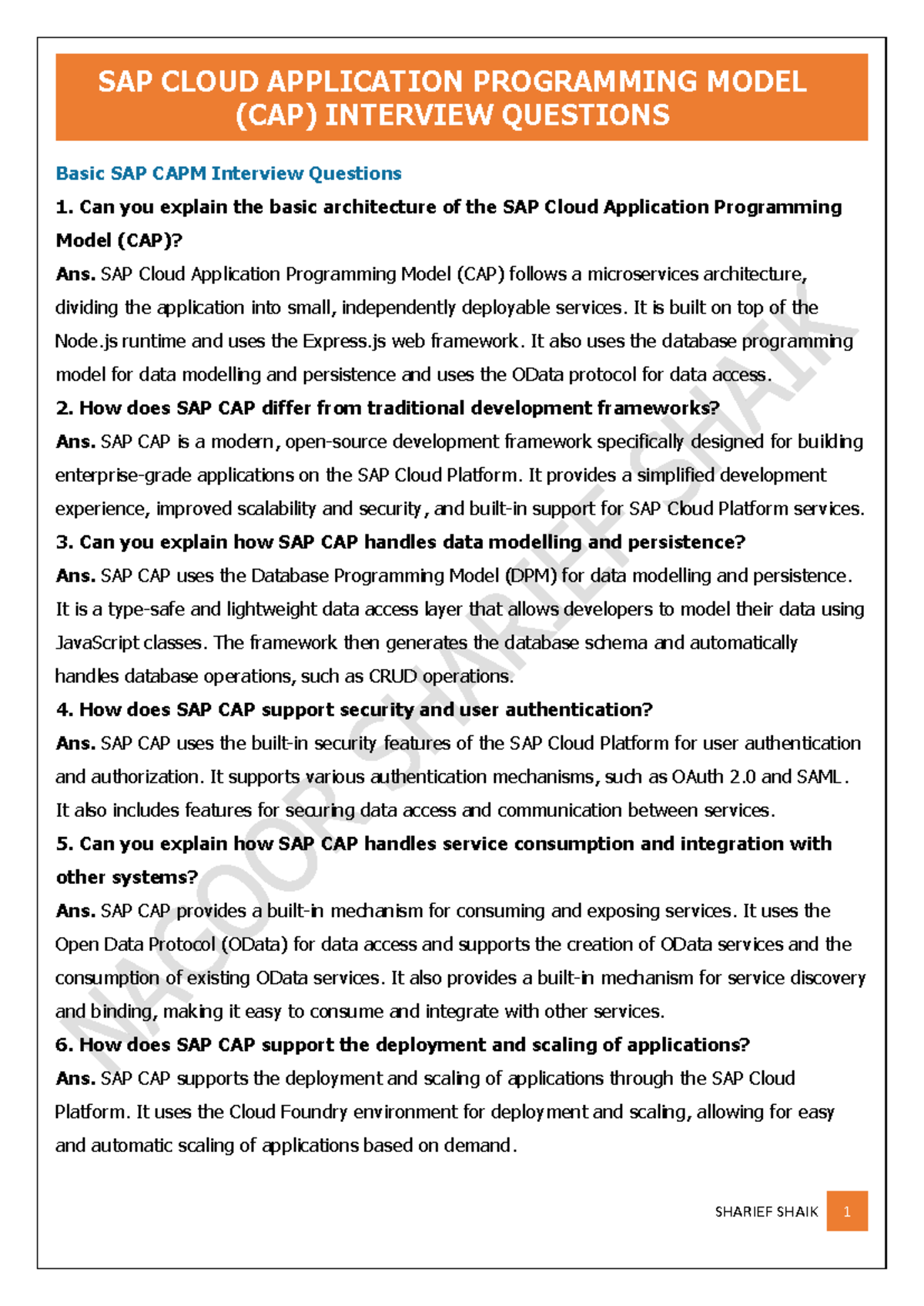 SAP CLOUD APPLICATION PROGRAMMING MODEL (CAP) INTERVIEW QUESTIONS

Basic SAP CAPM Interview Questions

1. Can you explain the basic architecture of the SAP Cloud Application Programming Model (CAP)?

Ans. SAP Cloud Application Programming Model (CAP) follows a microservices architecture, dividing the application into small, independently deployable services. It is built on top of the Node.js runtime and uses the Express.js web framework. It also uses the database programming model for data modelling and persistence and uses the OData protocol for data access.

2. How does SAP CAP differ from traditional development frameworks?

Ans. SAP CAP is a modern, open-source development framework specifically designed for building enterprise-grade applications on the SAP Cloud Platform. It provides a simplified development experience, improved scalability and security, and built-in support for SAP Cloud Platform services.

3. Can you explain how SAP CAP handles data modelling and persistence?

Ans. SAP CAP uses the Database Programming Model (DPM) for data modelling and persistence. It is a type-safe and lightweight data access layer that allows developers to model their data using JavaScript classes. The framework then generates the database schema and automatically handles database operations, such as CRUD operations.

4. How does SAP CAP support security and user authentication?

Ans. SAP CAP uses the built-in security features of the SAP Cloud Platform for user authentication and authorization. It supports various authentication mechanisms, such as OAuth 2.0 and SAML. It also includes features for securing data access and communication between services.

5. Can you explain how SAP CAP handles service consumption and integration with other systems?

Ans. SAP CAP provides a built-in mechanism for consuming and exposing services. It uses the Open Data Protocol (OData) for data access and supports the creation of OData services and the consumption of existing OData services. It also provides a built-in mechanism for service discovery and binding, making it easy to consume and integrate with other services.

6. How does SAP CAP support the deployment and scaling of applications?

Ans. SAP CAP supports the deployment and scaling of applications through the SAP Cloud Platform. It uses the Cloud Foundry environment for deployment and scaling, allowing for easy and automatic scaling of applications based on demand.

NAGOOR SHARIEF SHAIK

SHARIEF SHAIK 1